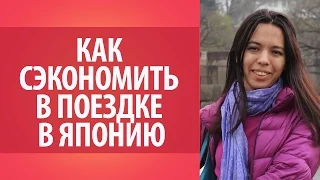 КАК СЭКОНОМИТЬ В ПОЕЗДКЕ В ЯПОНИЮ